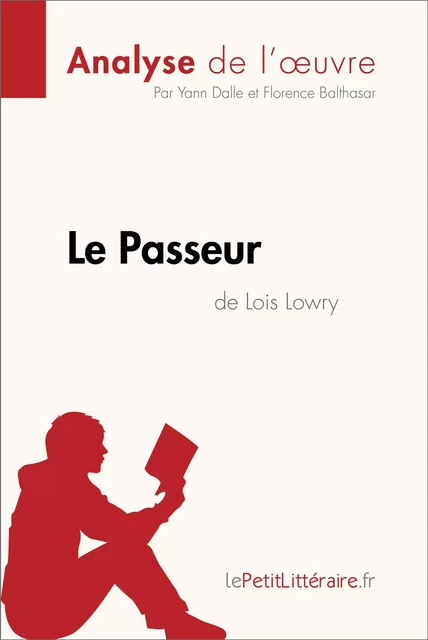 Analyse de l'œuvre
Par Yann Dalle et Florence Balthasar

Le Passeur
de Lois Lowry

lePetitLittéraire.fr